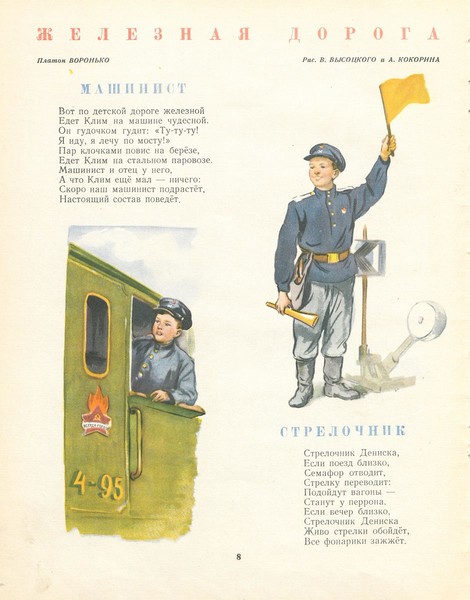 ЖЕЛЕЗНАЯ ДОРОГА

Платон ВОРОНЬКО

Рис. В. ВЫСОЦКОГО и А. КОКОРИНА

МАШИНИСТ

Вот по детской дороге железной
Едет Клим на машине чудесной.
Он гудочком гудит: «Ту-ту-ту!
Я иду, я лечу по мосту!»
Пар клочками повис на берёзе,
Едет Клим на стальном паровозе.
Машинист и отец у него,
А что Клим ещё мал — ничего:
Скоро наш машинист подрастёт,
Настоящий состав поведёт.

4-95

СТРЕЛОЧНИК

Стрелочник Дениска,
Если поезд близко,
Семафор отводит,
Стрелку переводит:
Подойдут вагоны —
Станут у перрона.
Если вечер близко,
Стрелочник Дениска
Живо стрелки обойдёт,
Все фонарики зажжёт.

8